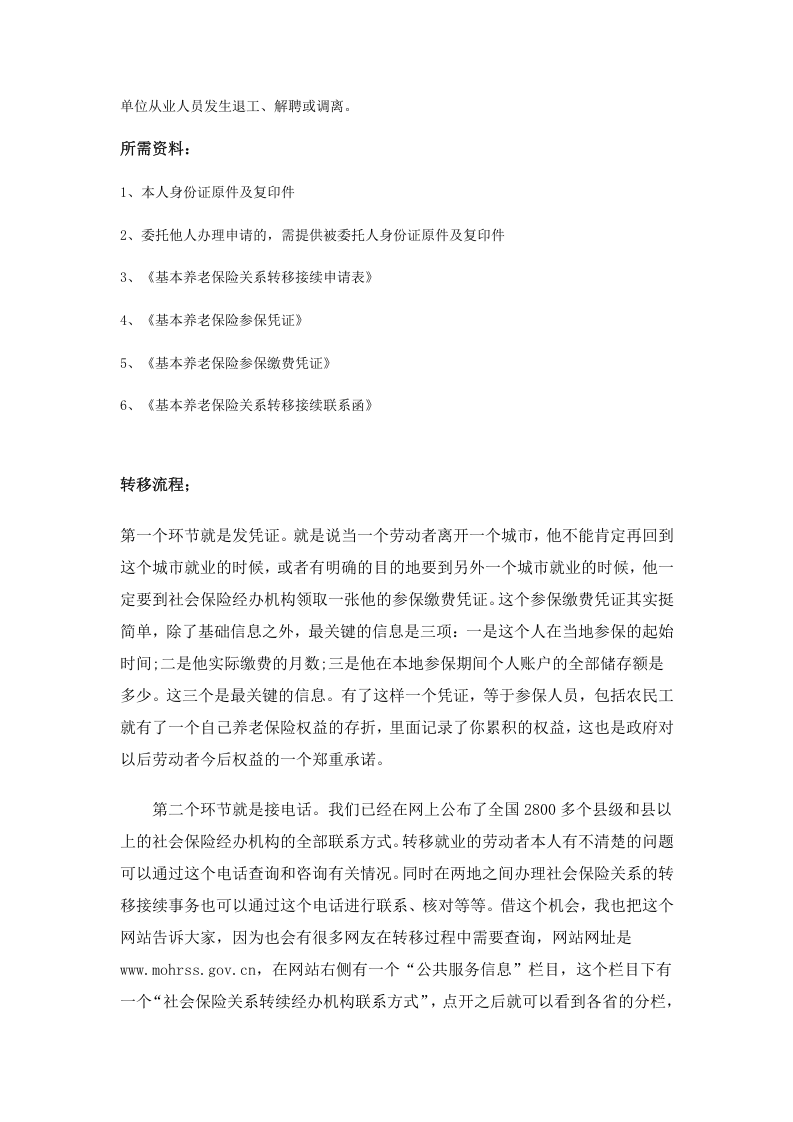 单位从业人员发生退工、解聘或调离。

所需资料：

1、本人身份证原件及复印件

2、委托他人办理申请的，需提供被委托人身份证原件及复印件

3、《基本养老保险关系转移接续申请表》

4、《基本养老保险参保凭证》

5、《基本养老保险参保缴费凭证》

6、《基本养老保险关系转移接续联系函》

转移流程；

第一个环节就是发凭证。就是说当一个劳动者离开一个城市，他不能肯定再回到这个城市就业的时候，或者有明确的目的地要到另外一个城市就业的时候，他一定要到社会保险经办机构领取一张他的参保缴费凭证。这个参保缴费凭证其实挺简单，除了基础信息之外，最关键的信息是三项：一是这个人在当地参保的起始时间;二是他实际缴费的月数;三是他在本地参保期间个人账户的全部储存额是多少。这三个是最关键的信息。有了这样一个凭证，等于参保人员，包括农民工就有了一个自己养老保险权益的存折，里面记录了你累积的权益，这也是政府对以后劳动者今后权益的一个郑重承诺。

第二个环节就是接电话。我们已经在网上公布了全国2800多个县级和县以上的社会保险经办机构的全部联系方式。转移就业的劳动者本人有不清楚的问题可以通过这个电话查询和咨询有关情况。同时在两地之间办理社会保险关系的转移接续事务也可以通过这个电话进行联系、核对等等。借这个机会，我也把这个网站告诉大家，因为也会有很多网友在转移过程中需要查询，网站网址是www.mohrss.gov.cn，在网站右侧有一个“公共服务信息”栏目，这个栏目下有一个“社会保险关系转续经办机构联系方式”，点开之后就可以看到各省的分栏，